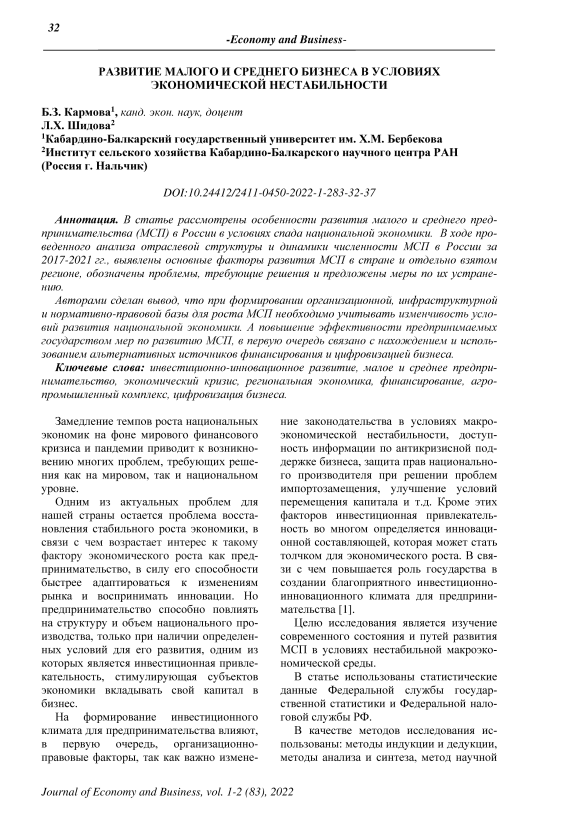 32

-Economy and Business-

РАЗВИТИЕ МАЛОГО И СРЕДНЕГО БИЗНЕСА В УСЛОВИЯХ ЭКОНОМИЧЕСКОЙ НЕСТАБИЛЬНОСТИ

Б.З. Кармова$^1$, канд. экон. наук, доцент
Л.Х. Шидова$^2$
$^1$Кабардино-Балкарский государственный университет им. Х.М. Бербекова
$^2$Институт сельского хозяйства Кабардино-Балкарского научного центра РАН (Россия г. Нальчик)

DOI:10.24412/2411-0450-2022-1-283-32-37

Аннотация. В статье рассмотрены особенности развития малого и среднего предпринимательства (МСП) в России в условиях спада национальной экономики. В ходе проведенного анализа отраслевой структуры и динамики численности МСП в России за 2017-2021 гг., выявлены основные факторы развития МСП в стране и отдельно взятом регионе, обозначены проблемы, требующие решения и предложены меры по их устранению.

Авторами сделан вывод, что при формировании организационной, инфраструктурной и нормативно-правовой базы для роста МСП необходимо учитывать изменчивость условий развития национальной экономики. А повышение эффективности предпринимаемых государством мер по развитию МСП, в первую очередь связано с нахождением и использованием альтернативных источников финансирования и цифровизацией бизнеса.

Ключевые слова: инвестиционно-инновационное развитие, малое и среднее предпринимательство, экономический кризис, региональная экономика, финансирование, агропромышленный комплекс, цифровизация бизнеса.

Замедление темпов роста национальных экономик на фоне мирового финансового кризиса и пандемии приводит к возникновению многих проблем, требующих решения как на мировом, так и национальном уровне.

Одним из актуальных проблем для нашей страны остается проблема восстановления стабильного роста экономики, в связи с чем возрастает интерес к такому фактору экономического роста как предпринимательство, в силу его способности быстрее адаптироваться к изменениям рынка и воспринимать инновации. Но предпринимательство способно повлиять на структуру и объем национального производства, только при наличии определенных условий для его развития, одним из которых является инвестиционная привлекательность, стимулирующая субъектов экономики вкладывать свой капитал в бизнес.

На формирование инвестиционного климата для предпринимательства влияют, в первую очередь, организационно-правовые факторы, так как важно изменение законодательства в условиях макроэкономической нестабильности, доступность информации по антикризисной поддержке бизнеса, защита прав национального производителя при решении проблем импортозамещения, улучшение условий перемещения капитала и т.д. Кроме этих факторов инвестиционная привлекательность во многом определяется инновационной составляющей, которая может стать толчком для экономического роста. В связи с чем повышается роль государства в создании благоприятного инвестиционно-инновационного климата для предпринимательства [1].

Целю исследования является изучение современного состояния и путей развития МСП в условиях нестабильной макроэкономической среды.

В статье использованы статистические данные Федеральной службы государственной статистики и Федеральной налоговой службы РФ.

В качестве методов исследования использованы: методы индукции и дедукции, методы анализа и синтеза, метод научной

Journal of Economy and Business, vol. 1-2 (83), 2022